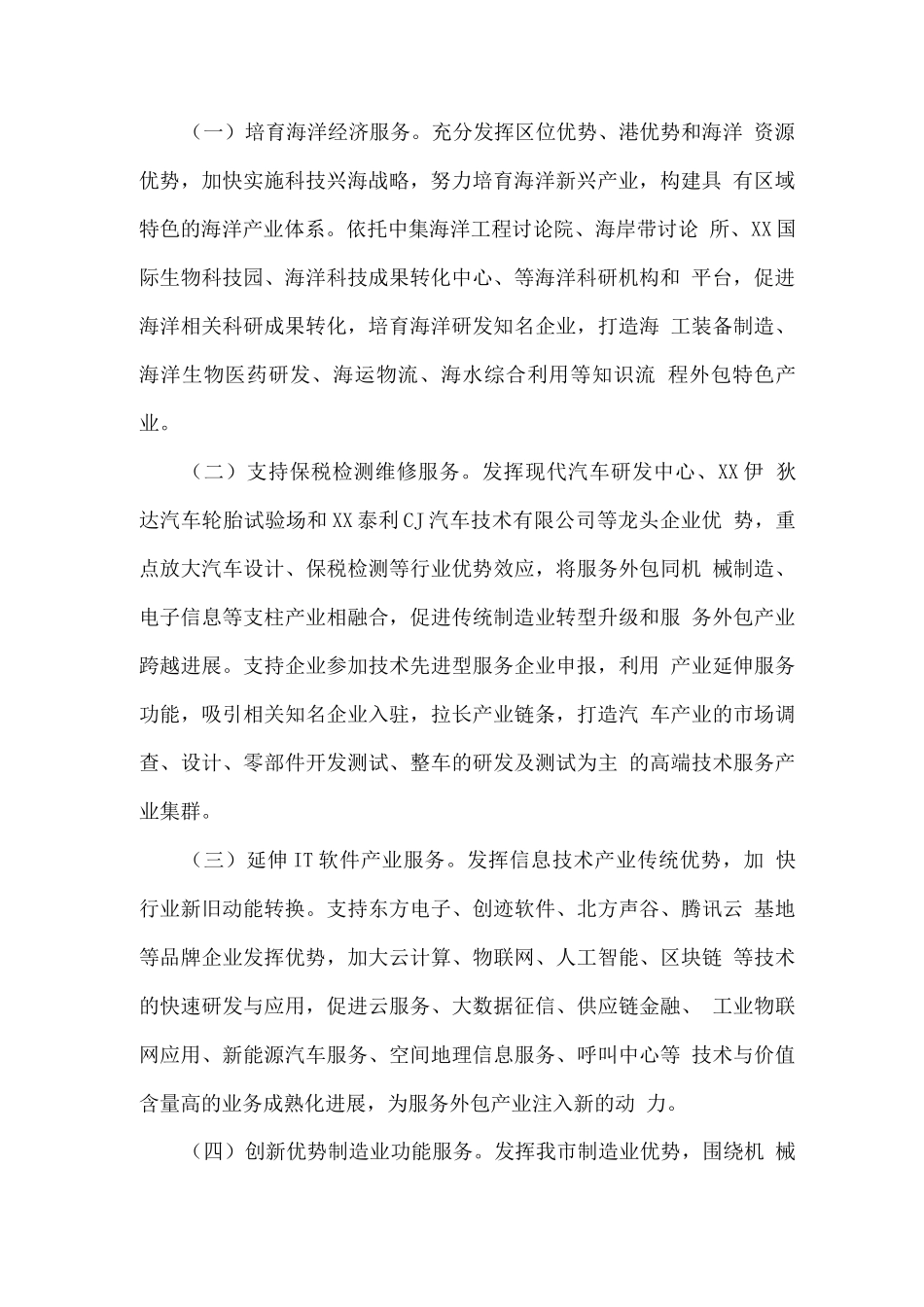 （一）培育海洋经济服务。充分发挥区位优势、港优势和海洋 资源优势，加快实施科技兴海战略，努力培育海洋新兴产业，构建具 有区域特色的海洋产业体系。依托中集海洋工程讨论院、海岸带讨论 所、XX国际生物科技园、海洋科技成果转化中心、等海洋科研机构和 平台，促进海洋相关科研成果转化，培育海洋研发知名企业，打造海 工装备制造、海洋生物医药研发、海运物流、海水综合利用等知识流 程外包特色产业。

（二）支持保税检测维修服务。发挥现代汽车研发中心、XX伊 狄达汽车轮胎试验场和XX泰利CJ汽车技术有限公司等龙头企业优 势，重点放大汽车设计、保税检测等行业优势效应，将服务外包同机 械制造、电子信息等支柱产业相融合，促进传统制造业转型升级和服 务外包产业跨越进展。支持企业参加技术先进型服务企业申报，利用 产业延伸服务功能，吸引相关知名企业入驻，拉长产业链条，打造汽 车产业的市场调查、设计、零部件开发测试、整车的研发及测试为主 的高端技术服务产业集群。

（三）延伸IT软件产业服务。发挥信息技术产业传统优势，加 快行业新旧动能转换。支持东方电子、创迹软件、北方声谷、腾讯云 基地等品牌企业发挥优势，加大云计算、物联网、人工智能、区块链 等技术的快速研发与应用，促进云服务、大数据征信、供应链金融、 工业物联网应用、新能源汽车服务、空间地理信息服务、呼叫中心等 技术与价值含量高的业务成熟化进展，为服务外包产业注入新的动 力。

（四）创新优势制造业功能服务。发挥我市制造业优势，围绕机 械